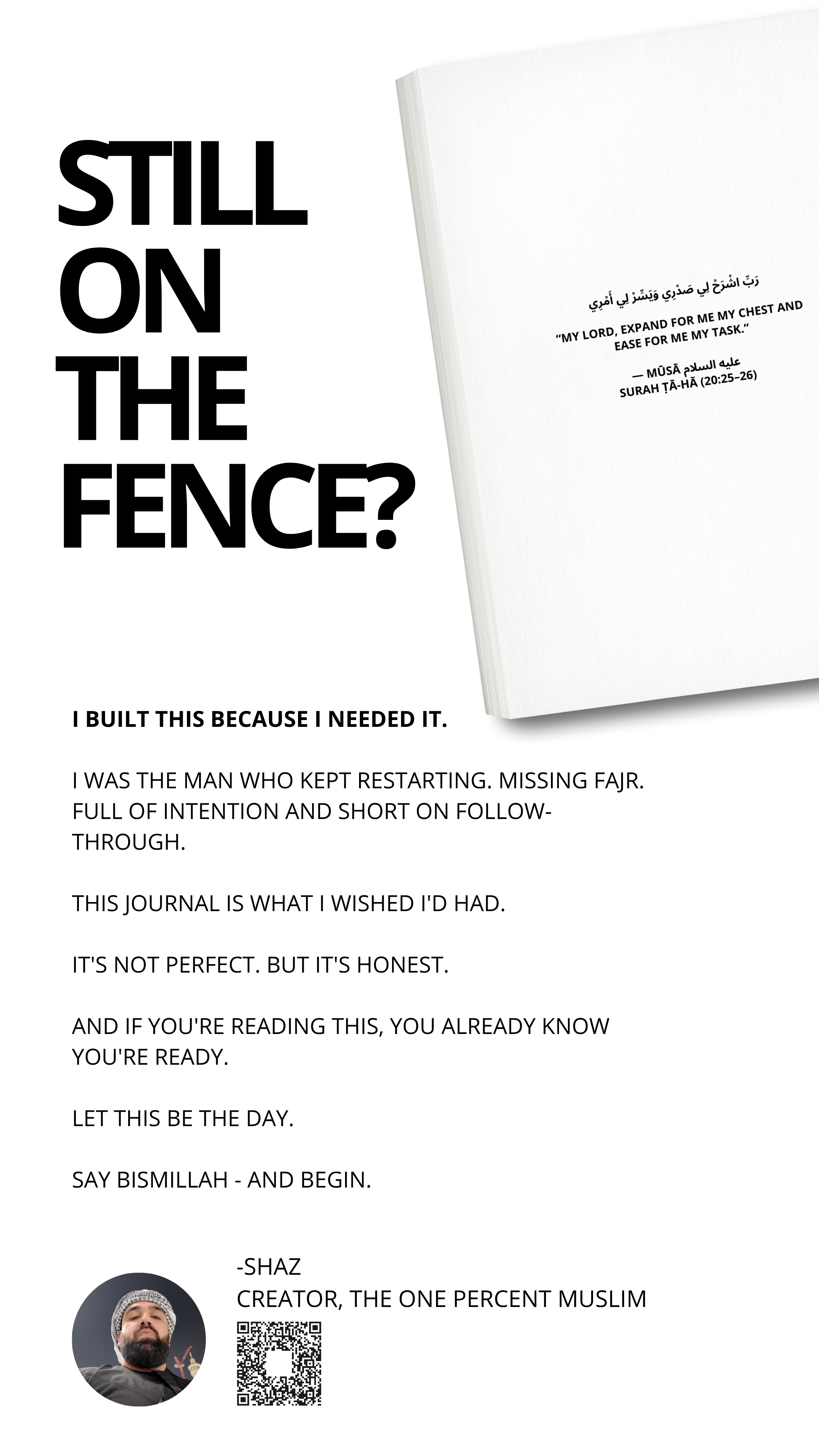 STILL ON THE FENCE?

رَبِّ اشْرَحْ لِي صَدْرِي وَيَسِّرْ لِي أَمْرِي

"MY LORD, EXPAND FOR ME MY CHEST AND EASE FOR ME MY TASK."

— MŪSĀ عليه السلام
SURAH ṬĀ-HĀ (20:25–26)

I BUILT THIS BECAUSE I NEEDED IT.

I WAS THE MAN WHO KEPT RESTARTING. MISSING FAJR. FULL OF INTENTION AND SHORT ON FOLLOW-THROUGH.

THIS JOURNAL IS WHAT I WISHED I'D HAD.

IT'S NOT PERFECT. BUT IT'S HONEST.

AND IF YOU'RE READING THIS, YOU ALREADY KNOW YOU'RE READY.

LET THIS BE THE DAY.

SAY BISMILLAH - AND BEGIN.

-SHAZ
CREATOR, THE ONE PERCENT MUSLIM